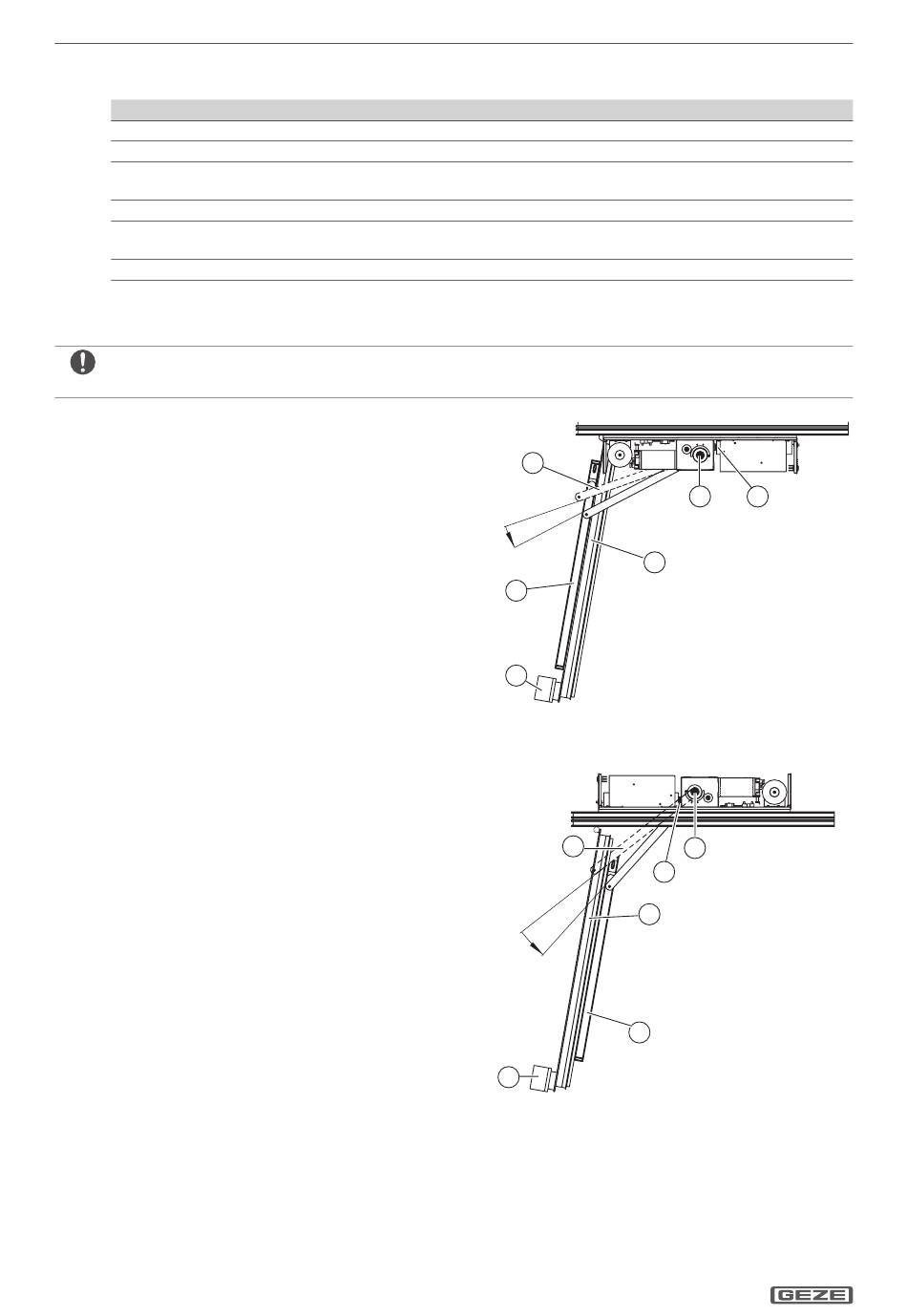 GEZE